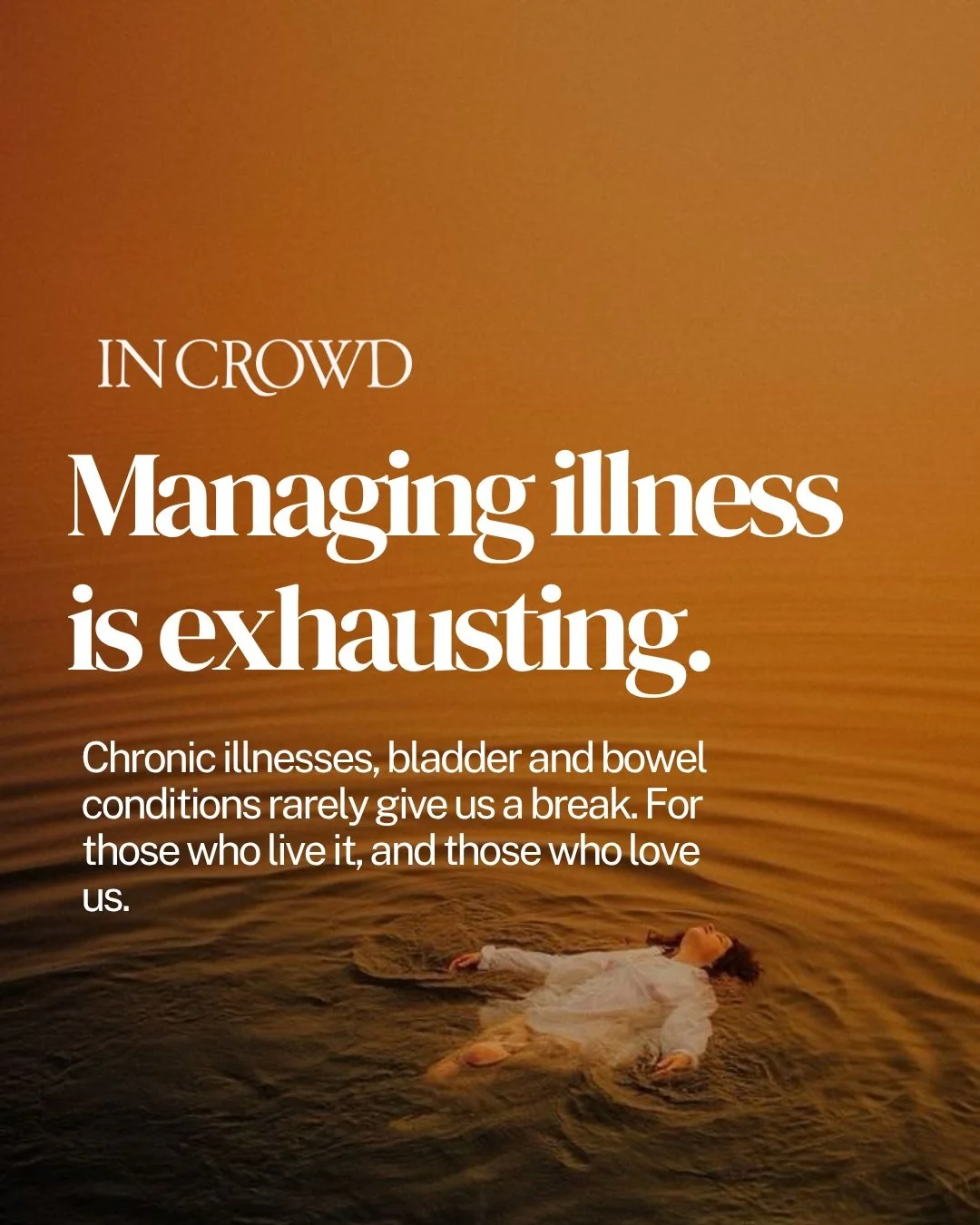 IN CROWD

Managing illness is exhausting.

Chronic illnesses, bladder and bowel conditions rarely give us a break. For those who live it, and those who love us.